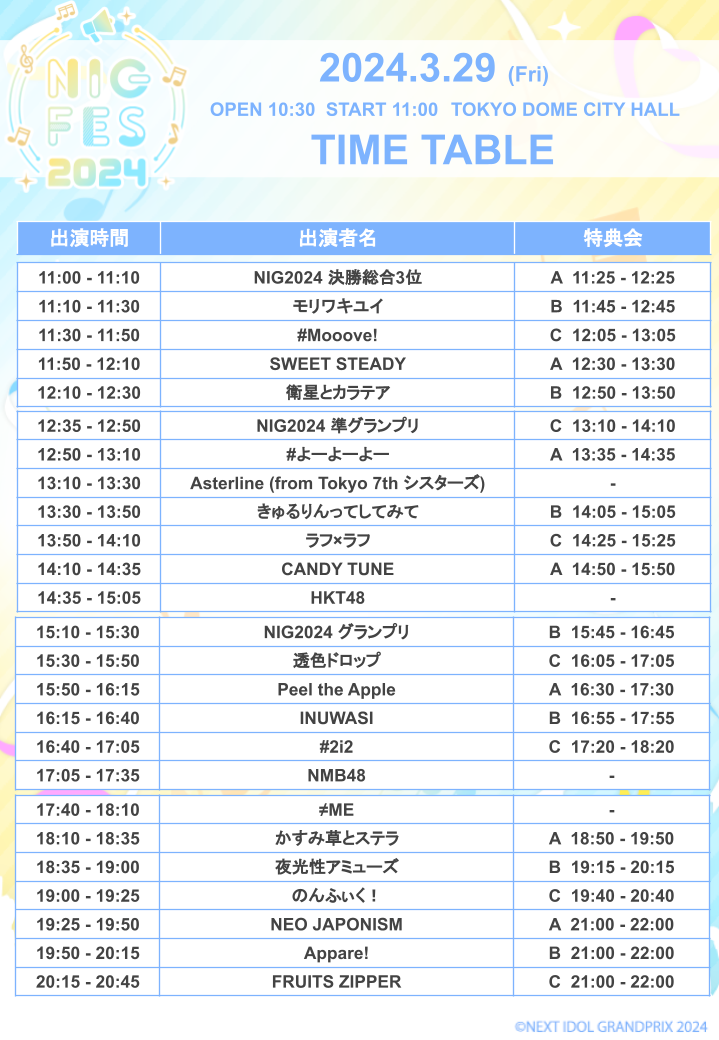 NIG FES 2024

2024.3.29 (Fri)

OPEN 10:30 START 11:00 TOKYO DOME CITY HALL

TIME TABLE

| 出演時間 | 出演者名 | 特典会 |
|---|---|---|
| 11:00 - 11:10 | NIG2024 決勝総合3位 | A 11:25 - 12:25 |
| 11:10 - 11:30 | モリワキユイ | B 11:45 - 12:45 |
| 11:30 - 11:50 | #Mooove! | C 12:05 - 13:05 |
| 11:50 - 12:10 | SWEET STEADY | A 12:30 - 13:30 |
| 12:10 - 12:30 | 衛星とカラテア | B 12:50 - 13:50 |
| 12:35 - 12:50 | NIG2024 準グランプリ | C 13:10 - 14:10 |
| 12:50 - 13:10 | #よーよーよー | A 13:35 - 14:35 |
| 13:10 - 13:30 | Asterline (from Tokyo 7th シスターズ) | - |
| 13:30 - 13:50 | きゅるりんってしてみて | B 14:05 - 15:05 |
| 13:50 - 14:10 | ラフ×ラフ | C 14:25 - 15:25 |
| 14:10 - 14:35 | CANDY TUNE | A 14:50 - 15:50 |
| 14:35 - 15:05 | HKT48 | - |
| 15:10 - 15:30 | NIG2024 グランプリ | B 15:45 - 16:45 |
| 15:30 - 15:50 | 透色ドロップ | C 16:05 - 17:05 |
| 15:50 - 16:15 | Peel the Apple | A 16:30 - 17:30 |
| 16:15 - 16:40 | INUWASI | B 16:55 - 17:55 |
| 16:40 - 17:05 | #2i2 | C 17:20 - 18:20 |
| 17:05 - 17:35 | NMB48 | - |
| 17:40 - 18:10 | ≠ME | - |
| 18:10 - 18:35 | かすみ草とステラ | A 18:50 - 19:50 |
| 18:35 - 19:00 | 夜光性アミューズ | B 19:15 - 20:15 |
| 19:00 - 19:25 | のんふぃく！ | C 19:40 - 20:40 |
| 19:25 - 19:50 | NEO JAPONISM | A 21:00 - 22:00 |
| 19:50 - 20:15 | Appare! | B 21:00 - 22:00 |
| 20:15 - 20:45 | FRUITS ZIPPER | C 21:00 - 22:00 |

©NEXT IDOL GRANDPRIX 2024